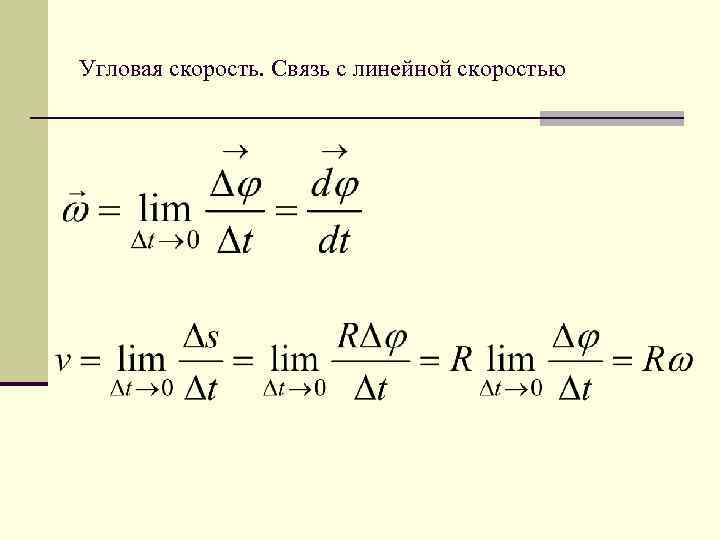 Угловая скорость. Связь с линейной скоростью

$\vec{\omega} = \lim_{\Delta t \to 0} \frac{\overrightarrow{\Delta\varphi}}{\Delta t} = \frac{\overrightarrow{d\varphi}}{dt}$

$v = \lim_{\Delta t \to 0} \frac{\Delta s}{\Delta t} = \lim_{\Delta t \to 0} \frac{R\Delta\varphi}{\Delta t} = R \lim_{\Delta t \to 0} \frac{\Delta\varphi}{\Delta t} = R\omega$